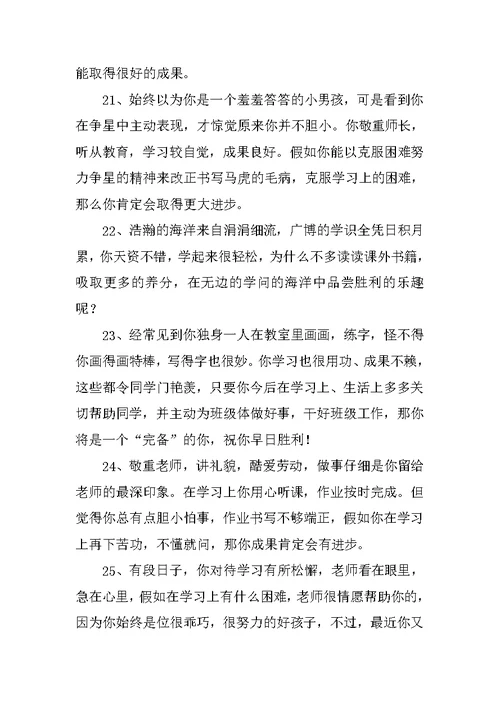 能取得很好的成果。

21、始终以为你是一个羞羞答答的小男孩，可是看到你在争星中主动表现，才惊觉原来你并不胆小。你敬重师长，听从教育，学习较自觉，成果良好。假如你能以克服困难努力争星的精神来改正书写马虎的毛病，克服学习上的困难，那么你肯定会取得更大进步。

22、浩瀚的海洋来自涓涓细流，广博的学识全凭日积月累，你天资不错，学起来很轻松，为什么不多读读课外书籍，吸取更多的养分，在无边的学问的海洋中品尝胜利的乐趣呢？

23、经常见到你独身一人在教室里画画，练字，怪不得你画得画特棒，写得字也很妙。你学习也很用功、成果不赖，这些都令同学门艳羡，只要你今后在学习上、生活上多多关切帮助同学，并主动为班级体做好事，干好班级工作，那你将是一个“完备”的你，祝你早日胜利！

24、敬重老师，讲礼貌，酷爱劳动，做事仔细是你留给老师的最深印象。在学习上你用心听课，作业按时完成。但觉得你总有点胆小怕事，作业书写不够端正，假如你在学习上再下苦功，不懂就问，那你成果肯定会有进步。

25、有段日子，你对待学习有所松懈，老师看在眼里，急在心里，假如在学习上有什么困难，老师很情愿帮助你的，因为你始终是位很乖巧，很努力的好孩子，不过，最近你又